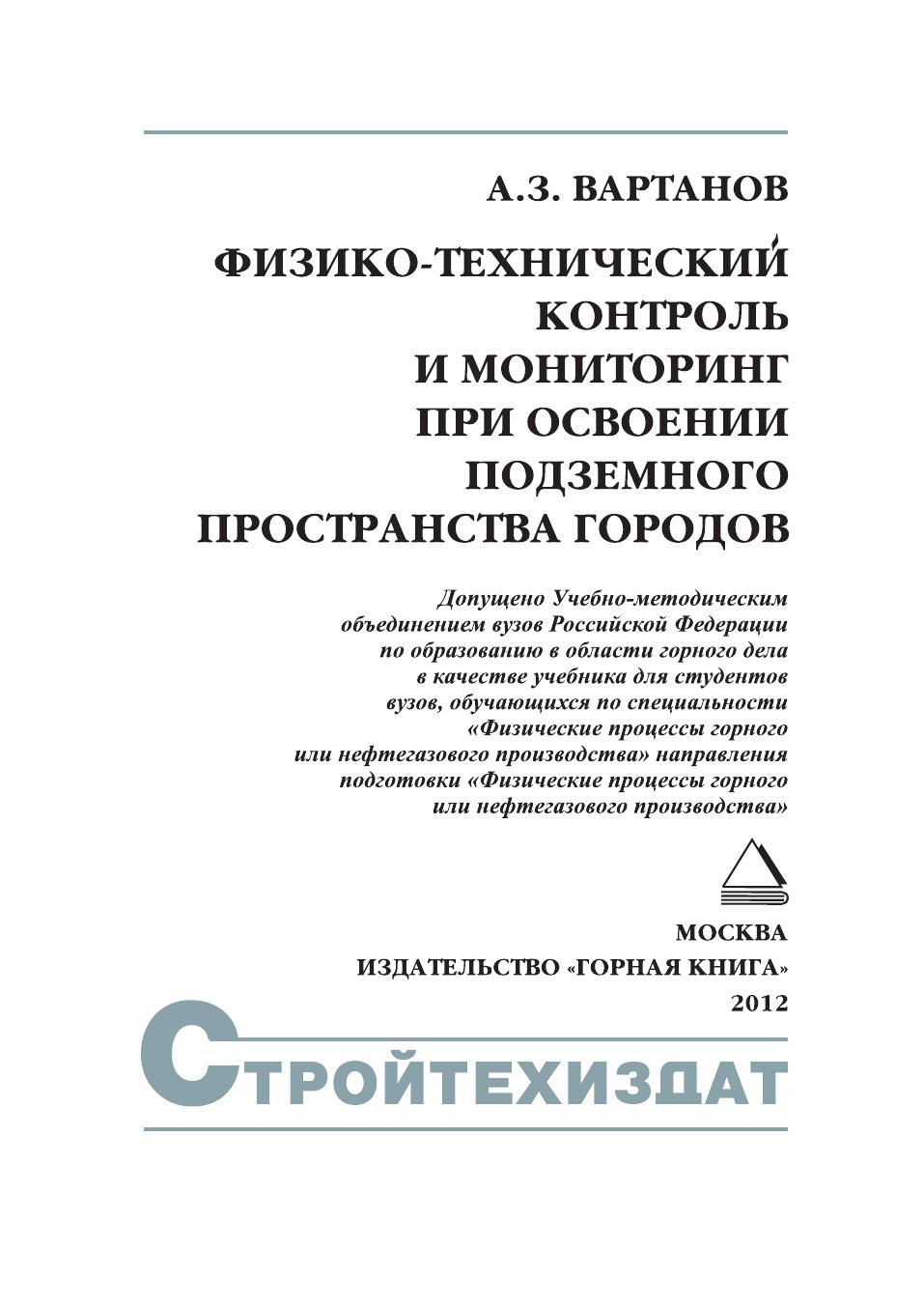 А.З. ВАРТАНОВ

ФИЗИКО-ТЕХНИЧЕСКИЙ КОНТРОЛЬ И МОНИТОРИНГ ПРИ ОСВОЕНИИ ПОДЗЕМНОГО ПРОСТРАНСТВА ГОРОДОВ

Допущено Учебно-методическим объединением вузов Российской Федерации по образованию в области горного дела в качестве учебника для студентов вузов, обучающихся по специальности «Физические процессы горного или нефтегазового производства» направления подготовки «Физические процессы горного или нефтегазового производства»

МОСКВА
ИЗДАТЕЛЬСТВО «ГОРНАЯ КНИГА»
2012

СТРОЙТЕХИЗДАТ